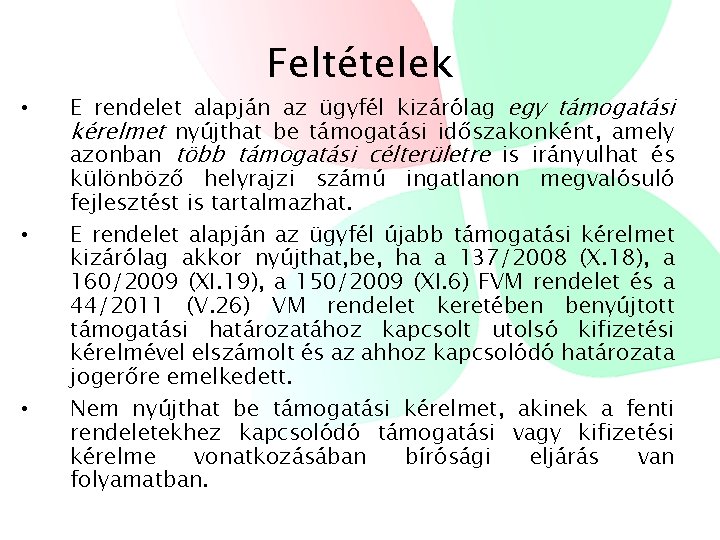 Feltételek

• E rendelet alapján az ügyfél kizárólag egy támogatási kérelmet nyújthat be támogatási időszakonként, amely azonban több támogatási célterületre is irányulhat és különböző helyrajzi számú ingatlanon megvalósuló fejlesztést is tartalmazhat.

• E rendelet alapján az ügyfél újabb támogatási kérelmet kizárólag akkor nyújthat,be, ha a 137/2008 (X.18), a 160/2009 (XI.19), a 150/2009 (XI.6) FVM rendelet és a 44/2011 (V.26) VM rendelet keretében benyújtott támogatási határozatához kapcsolt utolsó kifizetési kérelmével elszámolt és az ahhoz kapcsolódó határozata jogerőre emelkedett.

• Nem nyújthat be támogatási kérelmet, akinek a fenti rendeletekhez kapcsolódó támogatási vagy kifizetési kérelme vonatkozásában bírósági eljárás van folyamatban.